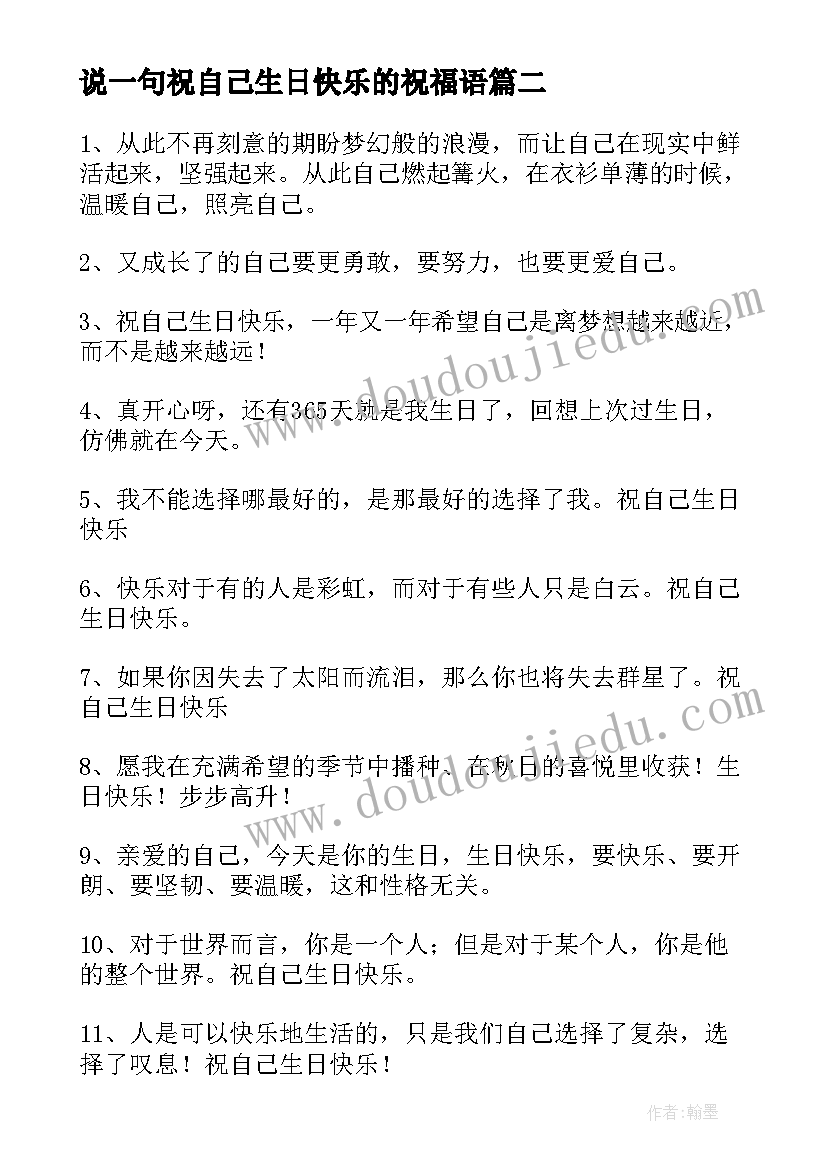 说一句祝自己生日快乐的祝福语篇二

1、从此不再刻意的期盼梦幻般的浪漫，而让自己在现实中鲜活起来，坚强起来。从此自己燃起篝火，在衣衫单薄的时候，温暖自己，照亮自己。

2、又成长了的自己要更勇敢，要努力，也要更爱自己。

3、祝自己生日快乐，一年又一年希望自己是离梦想越来越近，而不是越来越远！

4、真开心呀，还有365天就是我生日了，回想上次过生日，仿佛就在今天。

5、我不能选择哪最好的，是那最好的选择了我。祝自己生日快乐

6、快乐对于有的人是彩虹，而对于有些人只是白云。祝自己生日快乐。

7、如果你因失去了太阳而流泪，那么你也将失去群星了。祝自己生日快乐

8、愿我在充满希望的季节中播种、在秋日的喜悦里收获！生日快乐！步步高升！

9、亲爱的自己，今天是你的生日，生日快乐，要快乐、要开朗、要坚韧、要温暖，这和性格无关。

10、对于世界而言，你是一个人；但是对于某个人，你是他的整个世界。祝自己生日快乐。

11、人是可以快乐地生活的，只是我们自己选择了复杂，选择了叹息！祝自己生日快乐！

www.doudoujiedu.com

www.doudoujiedu.com

作者:翰墨